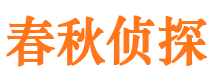 春秋侦探